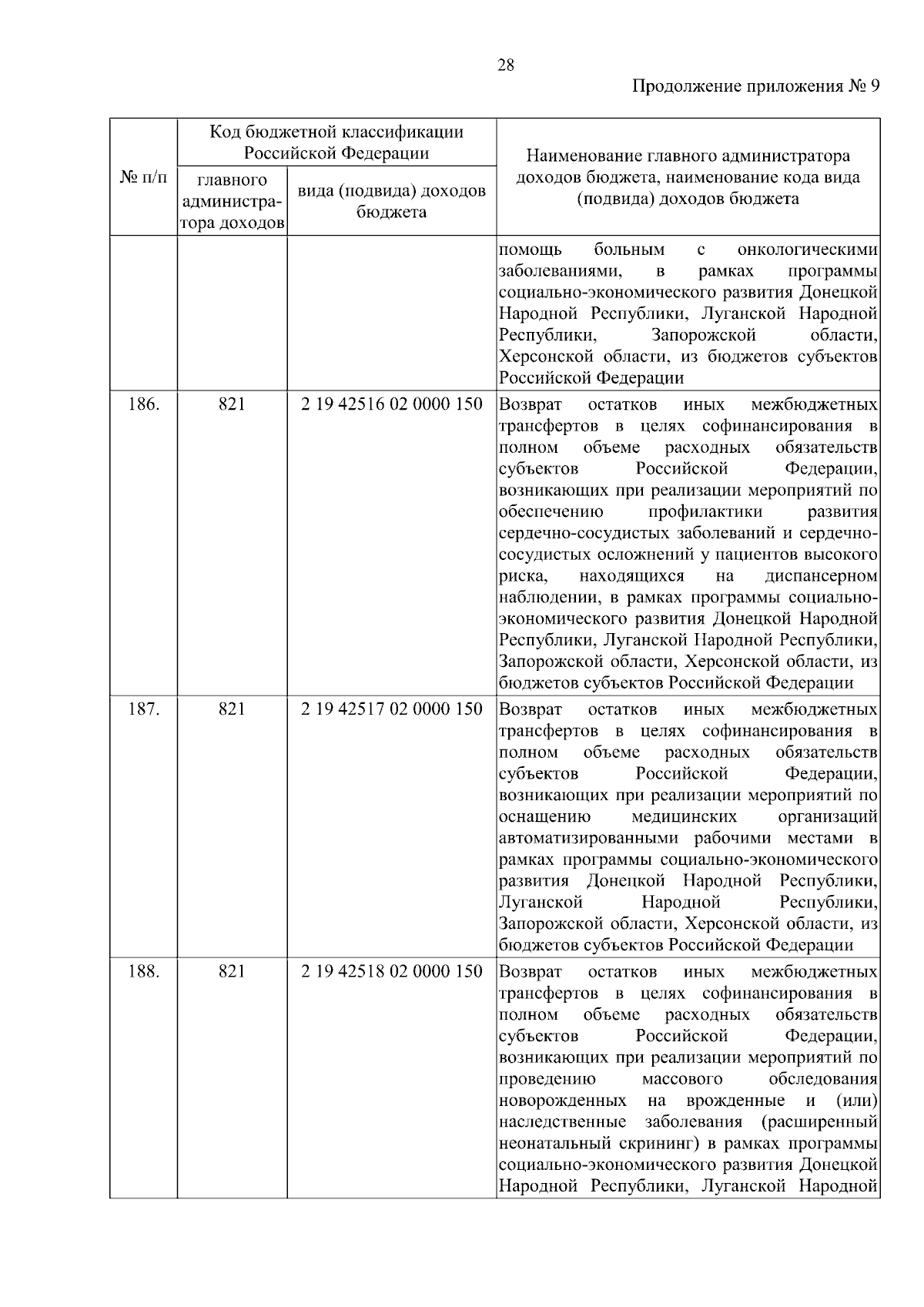 28

Продолжение приложения № 9

| № п/п | Код бюджетной классификации Российской Федерации: главного администратора доходов | Код бюджетной классификации Российской Федерации: вида (подвида) доходов бюджета | Наименование главного администратора доходов бюджета, наименование кода вида (подвида) доходов бюджета |
|---|---|---|---|
| | | | помощь больным с онкологическими заболеваниями, в рамках программы социально-экономического развития Донецкой Народной Республики, Луганской Народной Республики, Запорожской области, Херсонской области, из бюджетов субъектов Российской Федерации |
| 186. | 821 | 2 19 42516 02 0000 150 | Возврат остатков иных межбюджетных трансфертов в целях софинансирования в полном объеме расходных обязательств субъектов Российской Федерации, возникающих при реализации мероприятий по обеспечению профилактики развития сердечно-сосудистых заболеваний и сердечно-сосудистых осложнений у пациентов высокого риска, находящихся на диспансерном наблюдении, в рамках программы социально-экономического развития Донецкой Народной Республики, Луганской Народной Республики, Запорожской области, Херсонской области, из бюджетов субъектов Российской Федерации |
| 187. | 821 | 2 19 42517 02 0000 150 | Возврат остатков иных межбюджетных трансфертов в целях софинансирования в полном объеме расходных обязательств субъектов Российской Федерации, возникающих при реализации мероприятий по оснащению медицинских организаций автоматизированными рабочими местами в рамках программы социально-экономического развития Донецкой Народной Республики, Луганской Народной Республики, Запорожской области, Херсонской области, из бюджетов субъектов Российской Федерации |
| 188. | 821 | 2 19 42518 02 0000 150 | Возврат остатков иных межбюджетных трансфертов в целях софинансирования в полном объеме расходных обязательств субъектов Российской Федерации, возникающих при реализации мероприятий по проведению массового обследования новорожденных на врожденные и (или) наследственные заболевания (расширенный неонатальный скрининг) в рамках программы социально-экономического развития Донецкой Народной Республики, Луганской Народной |